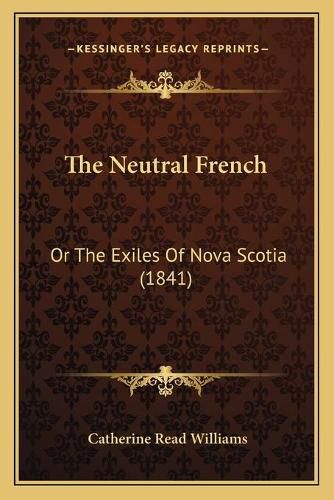 —KESSINGER'S LEGACY REPRINTS—

The Neutral French

Or The Exiles Of Nova Scotia (1841)

Catherine Read Williams